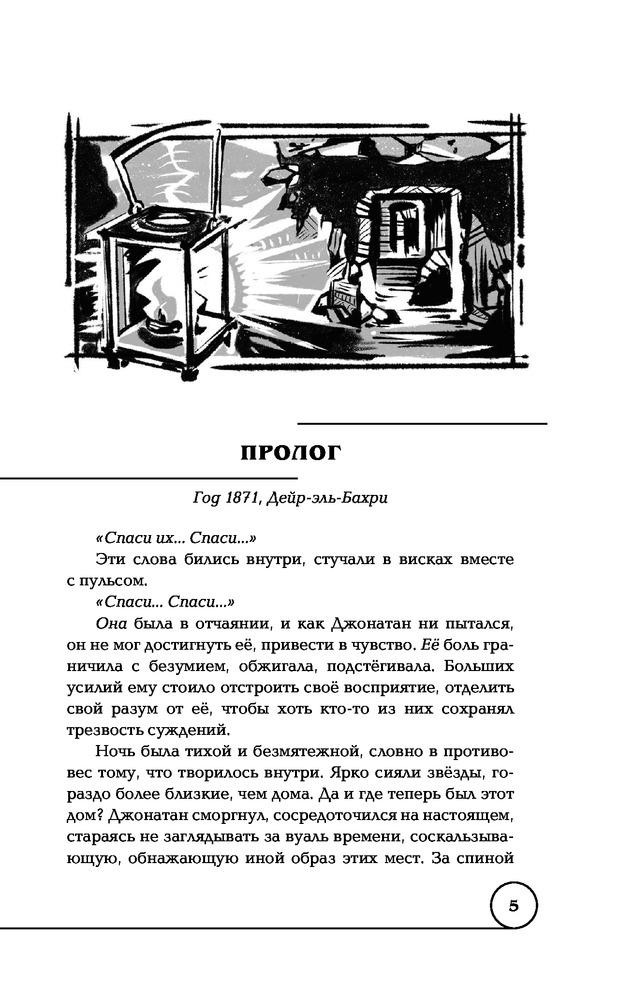 ПРОЛОГ

Год 1871, Дейр-эль-Бахри

«Спаси их... Спаси...»

Эти слова бились внутри, стучали в висках вместе с пульсом.

«Спаси... Спаси...»

Она была в отчаянии, и как Джонатан ни пытался, он не мог достигнуть её, привести в чувство. Её боль граничила с безумием, обжигала, подстёгивала. Больших усилий ему стоило отстроить своё восприятие, отделить свой разум от её, чтобы хоть кто-то из них сохранял трезвость суждений.

Ночь была тихой и безмятежной, словно в противовес тому, что творилось внутри. Ярко сияли звёзды, гораздо более близкие, чем дома. Да и где теперь был этот дом? Джонатан сморгнул, сосредоточился на настоящем, стараясь не заглядывать за вуаль времени, соскальзывающую, обнажающую иной образ этих мест. За спиной

5